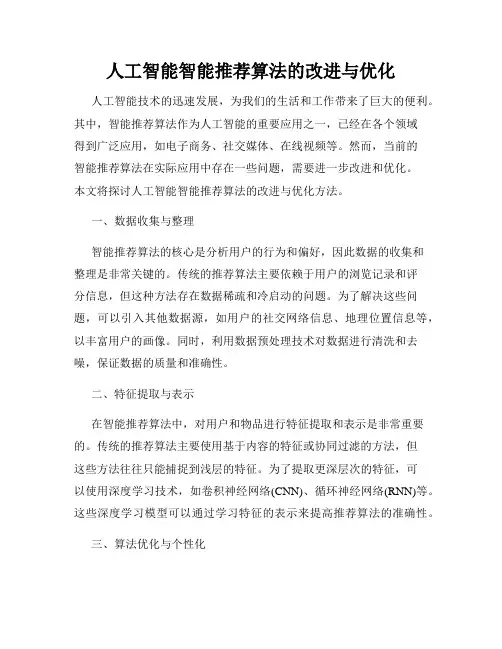 人工智能智能推荐算法的改进与优化

人工智能技术的迅速发展，为我们的生活和工作带来了巨大的便利。其中，智能推荐算法作为人工智能的重要应用之一，已经在各个领域得到广泛应用，如电子商务、社交媒体、在线视频等。然而，当前的智能推荐算法在实际应用中存在一些问题，需要进一步改进和优化。本文将探讨人工智能智能推荐算法的改进与优化方法。

一、数据收集与整理

智能推荐算法的核心是分析用户的行为和偏好，因此数据的收集和整理是非常关键的。传统的推荐算法主要依赖于用户的浏览记录和评分信息，但这种方法存在数据稀疏和冷启动的问题。为了解决这些问题，可以引入其他数据源，如用户的社交网络信息、地理位置信息等，以丰富用户的画像。同时，利用数据预处理技术对数据进行清洗和去噪，保证数据的质量和准确性。

二、特征提取与表示

在智能推荐算法中，对用户和物品进行特征提取和表示是非常重要的。传统的推荐算法主要使用基于内容的特征或协同过滤的方法，但这些方法往往只能捕捉到浅层的特征。为了提取更深层次的特征，可以使用深度学习技术，如卷积神经网络(CNN)、循环神经网络(RNN)等。这些深度学习模型可以通过学习特征的表示来提高推荐算法的准确性。

三、算法优化与个性化